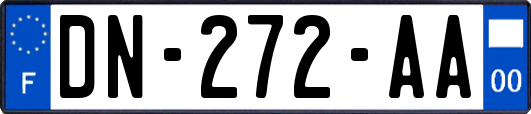 F

DN-272-AA

00